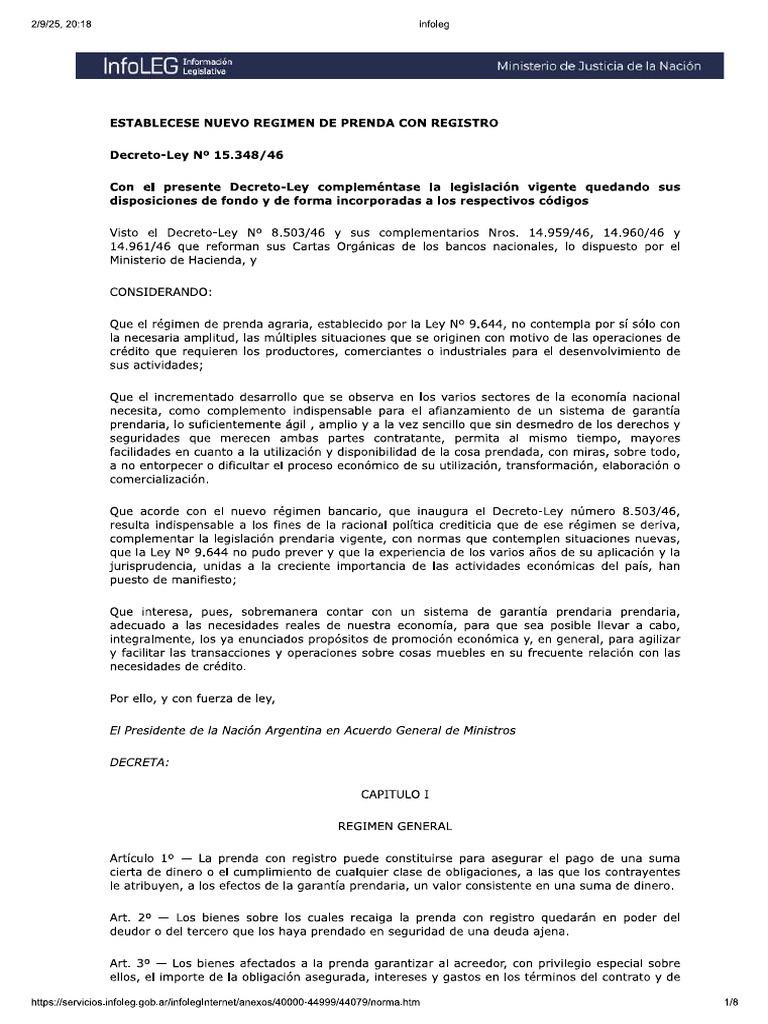 2/9/25, 20:18

infoleg

InfoLEG Información Legislativa

Ministerio de Justicia de la Nación

ESTABLECESE NUEVO REGIMEN DE PRENDA CON REGISTRO

Decreto-Ley Nº 15.348/46

Con el presente Decreto-Ley compleméntase la legislación vigente quedando sus disposiciones de fondo y de forma incorporadas a los respectivos códigos

Visto el Decreto-Ley Nº 8.503/46 y sus complementarios Nros. 14.959/46, 14.960/46 y 14.961/46 que reforman sus Cartas Orgánicas de los bancos nacionales, lo dispuesto por el Ministerio de Hacienda, y

CONSIDERANDO:

Que el régimen de prenda agraria, establecido por la Ley Nº 9.644, no contempla por sí sólo con la necesaria amplitud, las múltiples situaciones que se originen con motivo de las operaciones de crédito que requieren los productores, comerciantes o industriales para el desenvolvimiento de sus actividades;

Que el incrementado desarrollo que se observa en los varios sectores de la economía nacional necesita, como complemento indispensable para el afianzamiento de un sistema de garantía prendaria, lo suficientemente ágil , amplio y a la vez sencillo que sin desmedro de los derechos y seguridades que merecen ambas partes contratante, permita al mismo tiempo, mayores facilidades en cuanto a la utilización y disponibilidad de la cosa prendada, con miras, sobre todo, a no entorpecer o dificultar el proceso económico de su utilización, transformación, elaboración o comercialización.

Que acorde con el nuevo régimen bancario, que inaugura el Decreto-Ley número 8.503/46, resulta indispensable a los fines de la racional política crediticia que de ese régimen se deriva, complementar la legislación prendaria vigente, con normas que contemplen situaciones nuevas, que la Ley Nº 9.644 no pudo prever y que la experiencia de los varios años de su aplicación y la jurisprudencia, unidas a la creciente importancia de las actividades económicas del país, han puesto de manifiesto;

Que interesa, pues, sobremanera contar con un sistema de garantía prendaria prendaria, adecuado a las necesidades reales de nuestra economía, para que sea posible llevar a cabo, integralmente, los ya enunciados propósitos de promoción económica y, en general, para agilizar y facilitar las transacciones y operaciones sobre cosas muebles en su frecuente relación con las necesidades de crédito.

Por ello, y con fuerza de ley,

El Presidente de la Nación Argentina en Acuerdo General de Ministros

DECRETA:

CAPITULO I

REGIMEN GENERAL

Artículo 1º — La prenda con registro puede constituirse para asegurar el pago de una suma cierta de dinero o el cumplimiento de cualquier clase de obligaciones, a las que los contrayentes le atribuyen, a los efectos de la garantía prendaria, un valor consistente en una suma de dinero.

Art. 2º — Los bienes sobre los cuales recaiga la prenda con registro quedarán en poder del deudor o del tercero que los haya prendado en seguridad de una deuda ajena.

Art. 3º — Los bienes afectados a la prenda garantizar al acreedor, con privilegio especial sobre ellos, el importe de la obligación asegurada, intereses y gastos en los términos del contrato y de

https://servicios.infoleg.gob.ar/infolegInternet/anexos/40000-44999/44079/norma.htm

1/8